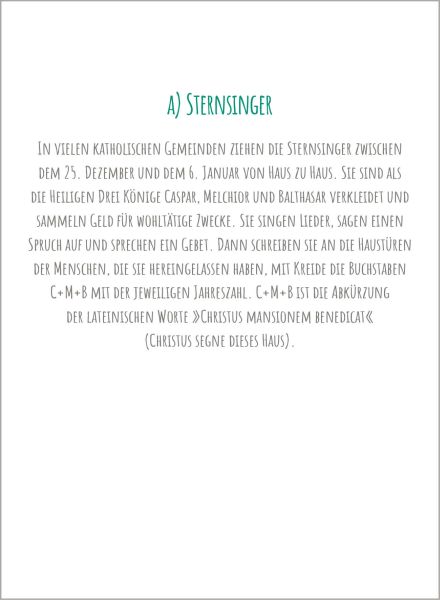 a) Sternsinger

In vielen katholischen Gemeinden ziehen die Sternsinger zwischen dem 25. Dezember und dem 6. Januar von Haus zu Haus. Sie sind als die Heiligen Drei Könige Caspar, Melchior und Balthasar verkleidet und sammeln Geld für wohltätige Zwecke. Sie singen Lieder, sagen einen Spruch auf und sprechen ein Gebet. Dann schreiben sie an die Haustüren der Menschen, die sie hereingelassen haben, mit Kreide die Buchstaben C+M+B mit der jeweiligen Jahreszahl. C+M+B ist die Abkürzung der lateinischen Worte »Christus mansionem benedicat« (Christus segne dieses Haus).